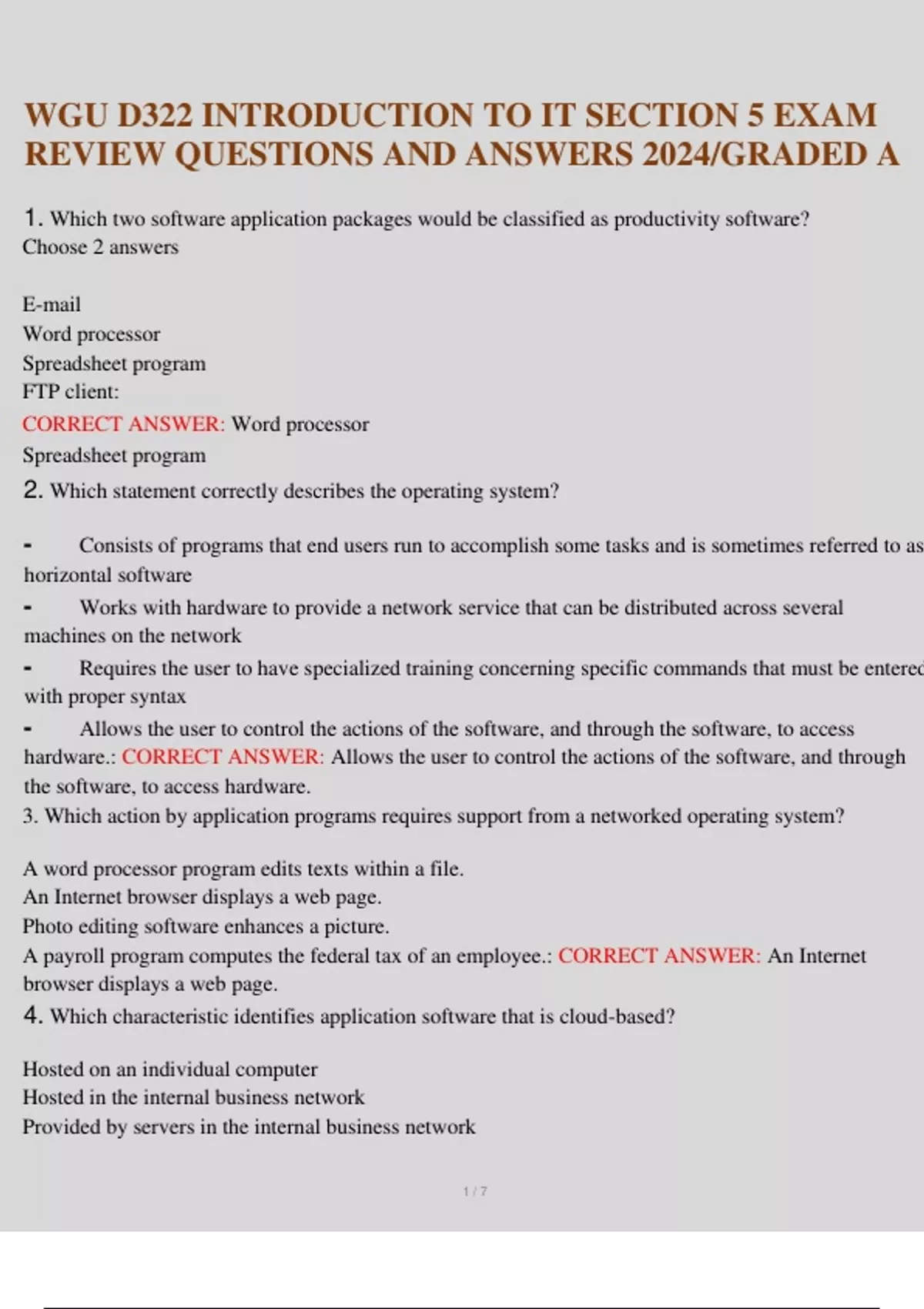 WGU D322 INTRODUCTION TO IT SECTION 5 EXAM REVIEW QUESTIONS AND ANSWERS 2024/GRADED A

1. Which two software application packages would be classified as productivity software? Choose 2 answers

E-mail
Word processor
Spreadsheet program
FTP client:
CORRECT ANSWER: Word processor
Spreadsheet program
2. Which statement correctly describes the operating system?

- Consists of programs that end users run to accomplish some tasks and is sometimes referred to as horizontal software
- Works with hardware to provide a network service that can be distributed across several machines on the network
- Requires the user to have specialized training concerning specific commands that must be entered with proper syntax
- Allows the user to control the actions of the software, and through the software, to access hardware.: CORRECT ANSWER: Allows the user to control the actions of the software, and through the software, to access hardware.
3. Which action by application programs requires support from a networked operating system?

A word processor program edits texts within a file.
An Internet browser displays a web page.
Photo editing software enhances a picture.
A payroll program computes the federal tax of an employee.: CORRECT ANSWER: An Internet browser displays a web page.
4. Which characteristic identifies application software that is cloud-based?

Hosted on an individual computer
Hosted in the internal business network
Provided by servers in the internal business network

1 / 7